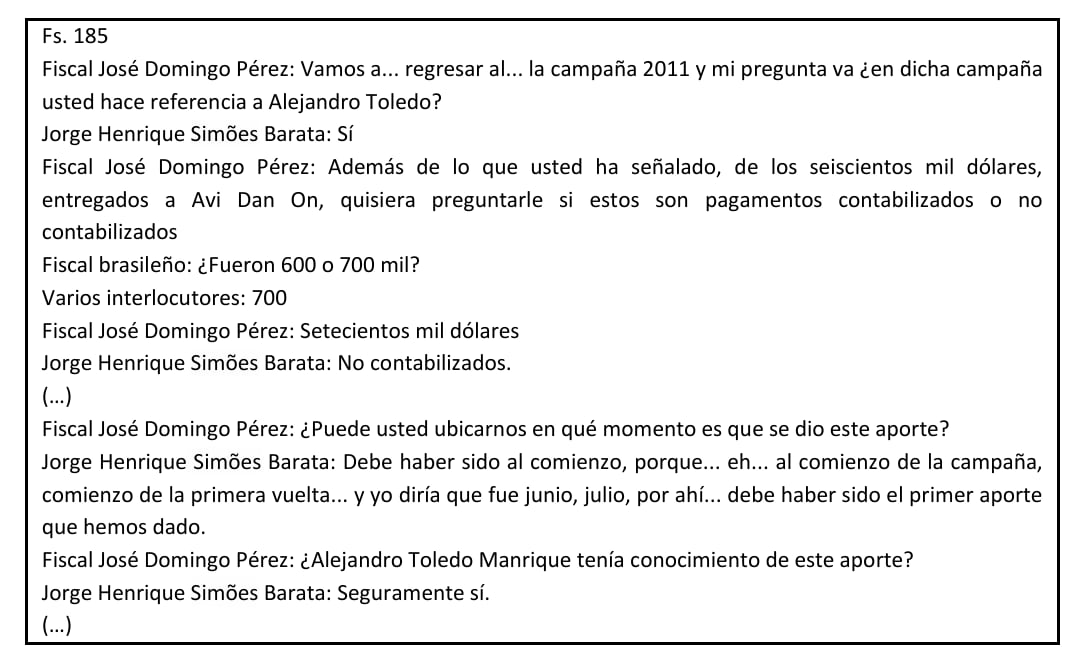 Fs. 185
Fiscal José Domingo Pérez: Vamos a... regresar al... la campaña 2011 y mi pregunta va ¿en dicha campaña usted hace referencia a Alejandro Toledo?
Jorge Henrique Simões Barata: Sí
Fiscal José Domingo Pérez: Además de lo que usted ha señalado, de los seiscientos mil dólares, entregados a Avi Dan On, quisiera preguntarle si estos son pagamentos contabilizados o no contabilizados
Fiscal brasileño: ¿Fueron 600 o 700 mil?
Varios interlocutores: 700
Fiscal José Domingo Pérez: Setecientos mil dólares
Jorge Henrique Simões Barata: No contabilizados.
(...)
Fiscal José Domingo Pérez: ¿Puede usted ubicarnos en qué momento es que se dio este aporte?
Jorge Henrique Simões Barata: Debe haber sido al comienzo, porque... eh... al comienzo de la campaña, comienzo de la primera vuelta... y yo diría que fue junio, julio, por ahí... debe haber sido el primer aporte que hemos dado.
Fiscal José Domingo Pérez: ¿Alejandro Toledo Manrique tenía conocimiento de este aporte?
Jorge Henrique Simões Barata: Seguramente sí.
(...)